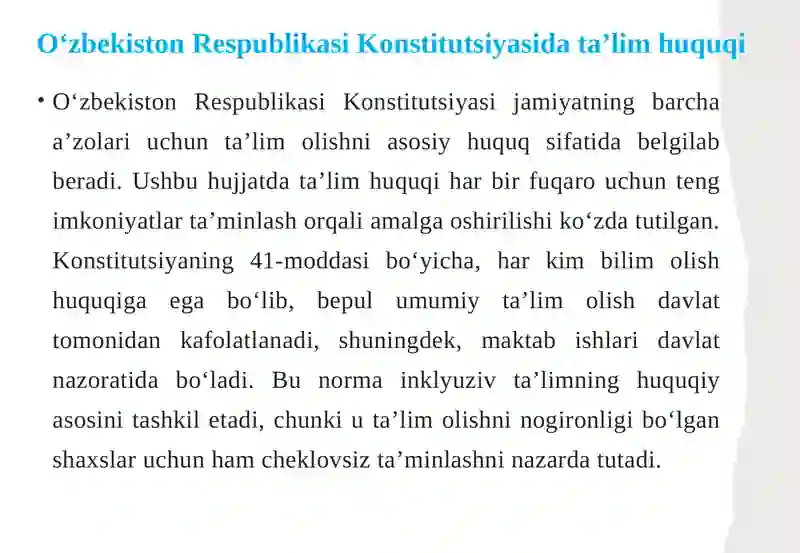 O‘zbekiston Respublikasi Konstitutsiyasida ta’lim huquqi

• O‘zbekiston Respublikasi Konstitutsiyasi jamiyatning barcha a’zolari uchun ta’lim olishni asosiy huquq sifatida belgilab beradi. Ushbu hujjatda ta’lim huquqi har bir fuqaro uchun teng imkoniyatlar ta’minlash orqali amalga oshirilishi ko‘zda tutilgan. Konstitutsiyaning 41-moddasi bo‘yicha, har kim bilim olish huquqiga ega bo‘lib, bepul umumiy ta’lim olish davlat tomonidan kafolatlanadi, shuningdek, maktab ishlari davlat nazoratida bo‘ladi. Bu norma inklyuziv ta’limning huquqiy asosini tashkil etadi, chunki u ta’lim olishni nogironligi bo‘lgan shaxslar uchun ham cheklovsiz ta’minlashni nazarda tutadi.